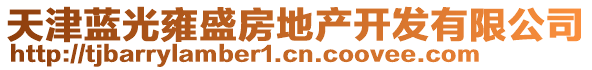 天津蓝光雍盛房地产开发有限公司
http://tjbarrylamber1.cn.coovee.com